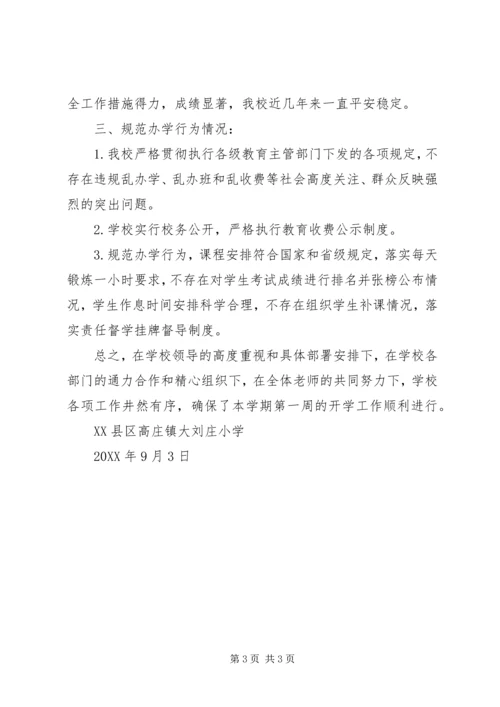 全工作措施得力，成绩显著，我校近几年来一直平安稳定。

三、规范办学行为情况：

1. 我校严格贯彻执行各级教育主管部门下发的各项规定，不存在违规乱办学、乱办班和乱收费等社会高度关注、群众反映强烈的突出问题。

2. 学校实行校务公开，严格执行教育收费公示制度。

3. 规范办学行为，课程安排符合国家和省级规定，落实每天锻炼一小时要求，不存在对学生考试成绩进行排名并张榜公布情况，学生作息时间安排科学合理，不存在组织学生补课情况，落实责任督学挂牌督导制度。

总之，在学校领导的高度重视和具体部署安排下，在学校各部门的通力合作和精心组织下，在全体老师的共同努力下，学校各项工作井然有序，确保了本学期第一周的开学工作顺利进行。

XX 县区高庄镇大刘庄小学

20XX 年 9 月 3 日

第 3 页 共 3 页